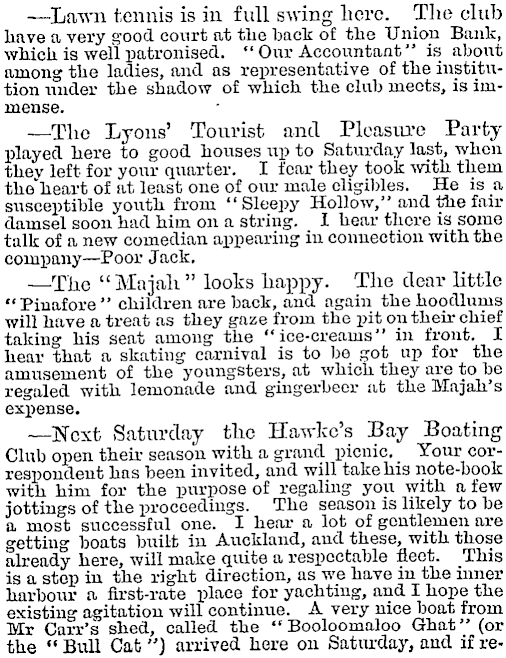 —Lawn tennis is in full swing here. The club have a very good court at the back of the Union Bank, which is well patronised. "Our Accountant" is about among the ladies, and as representative of the institution under the shadow of which the club meets, is immense.

—The Lyons' Tourist and Pleasure Party played here to good houses up to Saturday last, when they left for your quarter. I fear they took with them the heart of at least one of our male eligibles. He is a susceptible youth from "Sleepy Hollow," and the fair damsel soon had him on a string. I hear there is some talk of a new comedian appearing in connection with the company—Poor Jack.

—The "Majah" looks happy. The dear little "Pinafore" children are back, and again the hoodlums will have a treat as they gaze from the pit on their chief taking his seat among the "ice-creams" in front. I hear that a skating carnival is to be got up for the amusement of the youngsters, at which they are to be regaled with lemonade and gingerbeer at the Majah's expense.

—Next Saturday the Hawke's Bay Boating Club open their season with a grand picnic. Your correspondent has been invited, and will take his note-book with him for the purpose of regaling you with a few jottings of the proceedings. The season is likely to be a most successful one. I hear a lot of gentlemen are getting boats built in Auckland, and these, with those already here, will make quite a respectable fleet. This is a step in the right direction, as we have in the inner harbour a first-rate place for yachting, and I hope the existing agitation will continue. A very nice boat from Mr Carr's shed, called the "Booloomaloo Ghat" (or the "Bull Cat") arrived here on Saturday, and if re-